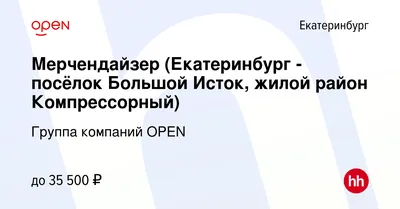 OPEN

Екатеринбург

Мерчендайзер (Екатеринбург - посёлок Большой Исток, жилой район Компрессорный)

Группа компаний OPEN

до 35 500 ₽

hh